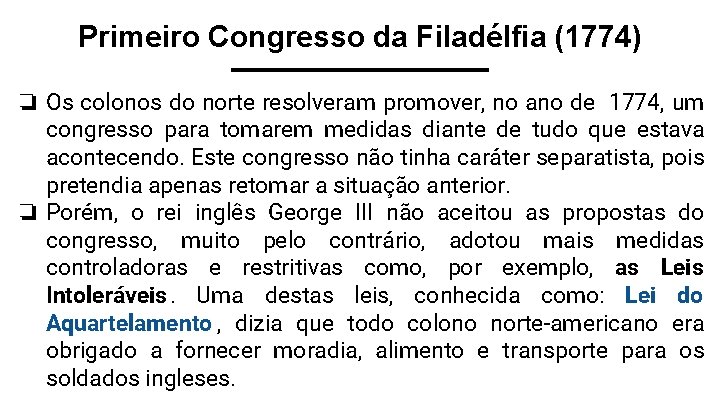 Primeiro Congresso da Filadélfia (1774)

❏ Os colonos do norte resolveram promover, no ano de 1774, um congresso para tomarem medidas diante de tudo que estava acontecendo. Este congresso não tinha caráter separatista, pois pretendia apenas retomar a situação anterior.

❏ Porém, o rei inglês George III não aceitou as propostas do congresso, muito pelo contrário, adotou mais medidas controladoras e restritivas como, por exemplo, as Leis Intoleráveis. Uma destas leis, conhecida como: Lei do Aquartelamento, dizia que todo colono norte-americano era obrigado a fornecer moradia, alimento e transporte para os soldados ingleses.